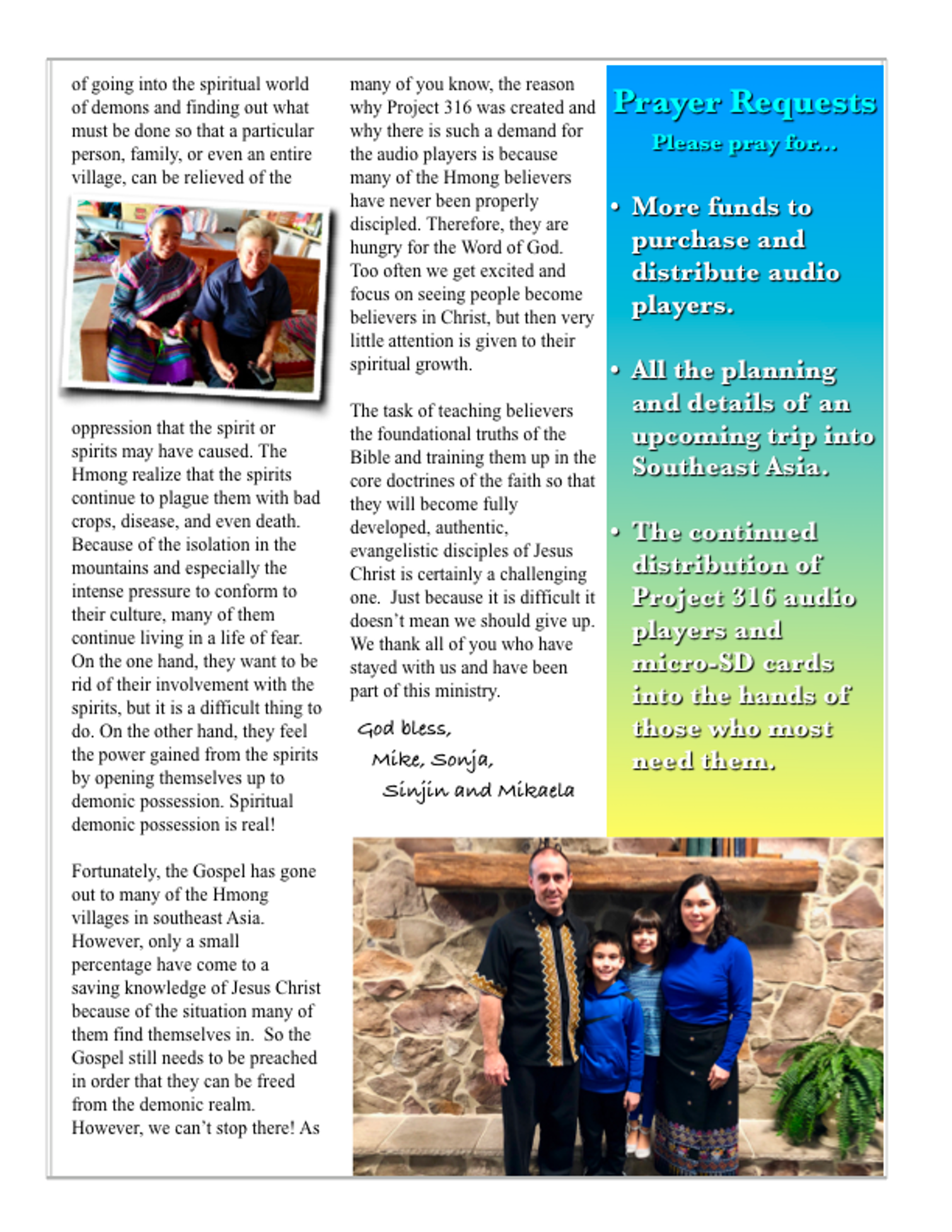 of going into the spiritual world of demons and finding out what must be done so that a particular person, family, or even an entire village, can be relieved of the oppression that the spirit or spirits may have caused. The Hmong realize that the spirits continue to plague them with bad crops, disease, and even death. Because of the isolation in the mountains and especially the intense pressure to conform to their culture, many of them continue living in a life of fear. On the one hand, they want to be rid of their involvement with the spirits, but it is a difficult thing to do. On the other hand, they feel the power gained from the spirits by opening themselves up to demonic possession. Spiritual demonic possession is real!

Fortunately, the Gospel has gone out to many of the Hmong villages in southeast Asia. However, only a small percentage have come to a saving knowledge of Jesus Christ because of the situation many of them find themselves in. So the Gospel still needs to be preached in order that they can be freed from the demonic realm. However, we can't stop there! As many of you know, the reason why Project 316 was created and why there is such a demand for the audio players is because many of the Hmong believers have never been properly discipled. Therefore, they are hungry for the Word of God. Too often we get excited and focus on seeing people become believers in Christ, but then very little attention is given to their spiritual growth.

The task of teaching believers the foundational truths of the Bible and training them up in the core doctrines of the faith so that they will become fully developed, authentic, evangelistic disciples of Jesus Christ is certainly a challenging one. Just because it is difficult it doesn't mean we should give up. We thank all of you who have stayed with us and have been part of this ministry.

God bless,
Mike, Sonja,
Sinjin and Mikaela

Prayer Requests
Please pray for...

• More funds to purchase and distribute audio players.

• All the planning and details of an upcoming trip into Southeast Asia.

• The continued distribution of Project 316 audio players and micro-SD cards into the hands of those who most need them.